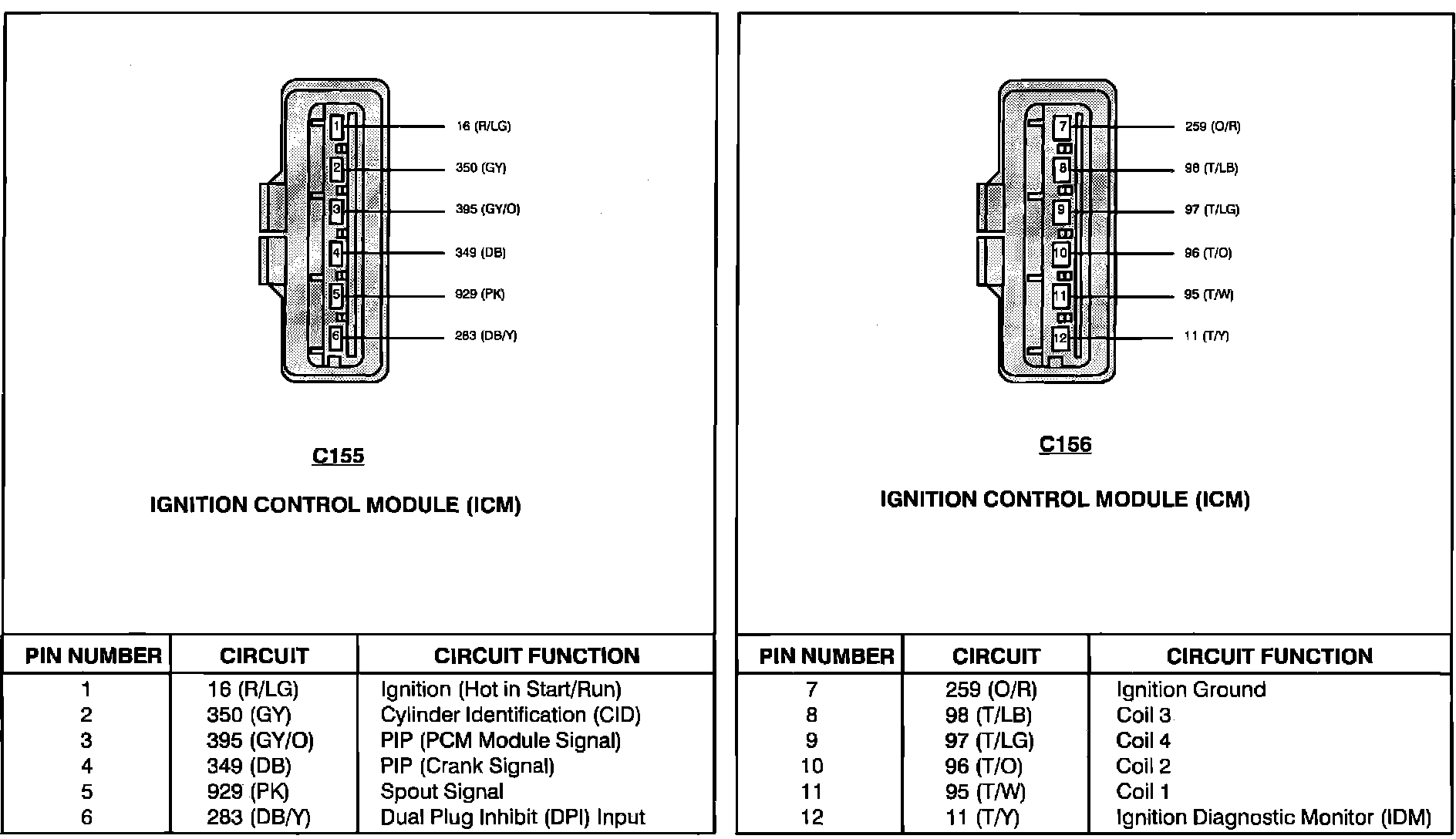 1
2
3
4
5
6

16 (R/LG)
350 (GY)
395 (GY/O)
349 (DB)
929 (PK)
283 (DB/Y)

C155

IGNITION CONTROL MODULE (ICM)

| PIN NUMBER | CIRCUIT | CIRCUIT FUNCTION |
|---|---|---|
| 1 | 16 (R/LG) | Ignition (Hot in Start/Run) |
| 2 | 350 (GY) | Cylinder Identification (CID) |
| 3 | 395 (GY/O) | PIP (PCM Module Signal) |
| 4 | 349 (DB) | PIP (Crank Signal) |
| 5 | 929 (PK) | Spout Signal |
| 6 | 283 (DB/Y) | Dual Plug Inhibit (DPI) Input |

7
8
9
10
11
12

259 (O/R)
98 (T/LB)
97 (T/LG)
96 (T/O)
95 (T/W)
11 (T/Y)

C156

IGNITION CONTROL MODULE (ICM)

| PIN NUMBER | CIRCUIT | CIRCUIT FUNCTION |
|---|---|---|
| 7 | 259 (O/R) | Ignition Ground |
| 8 | 98 (T/LB) | Coil 3 |
| 9 | 97 (T/LG) | Coil 4 |
| 10 | 96 (T/O) | Coil 2 |
| 11 | 95 (T/W) | Coil 1 |
| 12 | 11 (T/Y) | Ignition Diagnostic Monitor (IDM) |